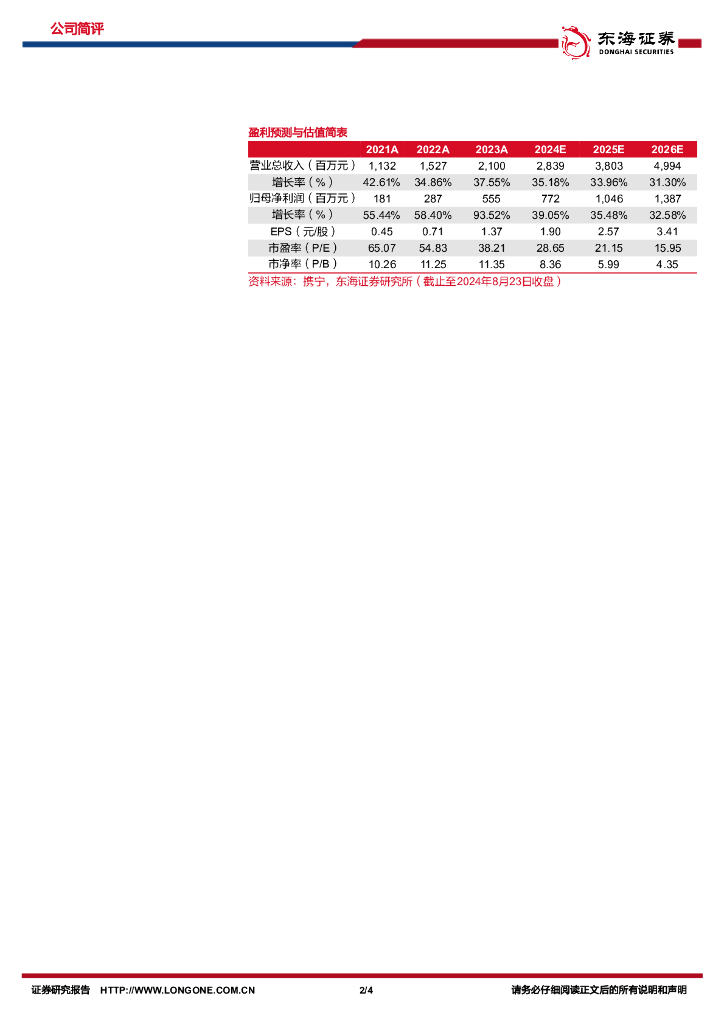 公司简评

东海证券
DONGHAI SECURITIES

盈利预测与估值简表

| | 2021A | 2022A | 2023A | 2024E | 2025E | 2026E |
|---|---|---|---|---|---|---|
| 营业总收入（百万元） | 1,132 | 1,527 | 2,100 | 2,839 | 3,803 | 4,994 |
| 增长率（%） | 42.61% | 34.86% | 37.55% | 35.18% | 33.96% | 31.30% |
| 归母净利润（百万元） | 181 | 287 | 555 | 772 | 1,046 | 1,387 |
| 增长率（%） | 55.44% | 58.40% | 93.52% | 39.05% | 35.48% | 32.58% |
| EPS（元/股） | 0.45 | 0.71 | 1.37 | 1.90 | 2.57 | 3.41 |
| 市盈率（P/E） | 65.07 | 54.83 | 38.21 | 28.65 | 21.15 | 15.95 |
| 市净率（P/B） | 10.26 | 11.25 | 11.35 | 8.36 | 5.99 | 4.35 |

资料来源：携宁，东海证券研究所（截止至2024年8月23日收盘）

证券研究报告 HTTP://WWW.LONGONE.COM.CN 2/4 请务必仔细阅读正文后的所有说明和声明